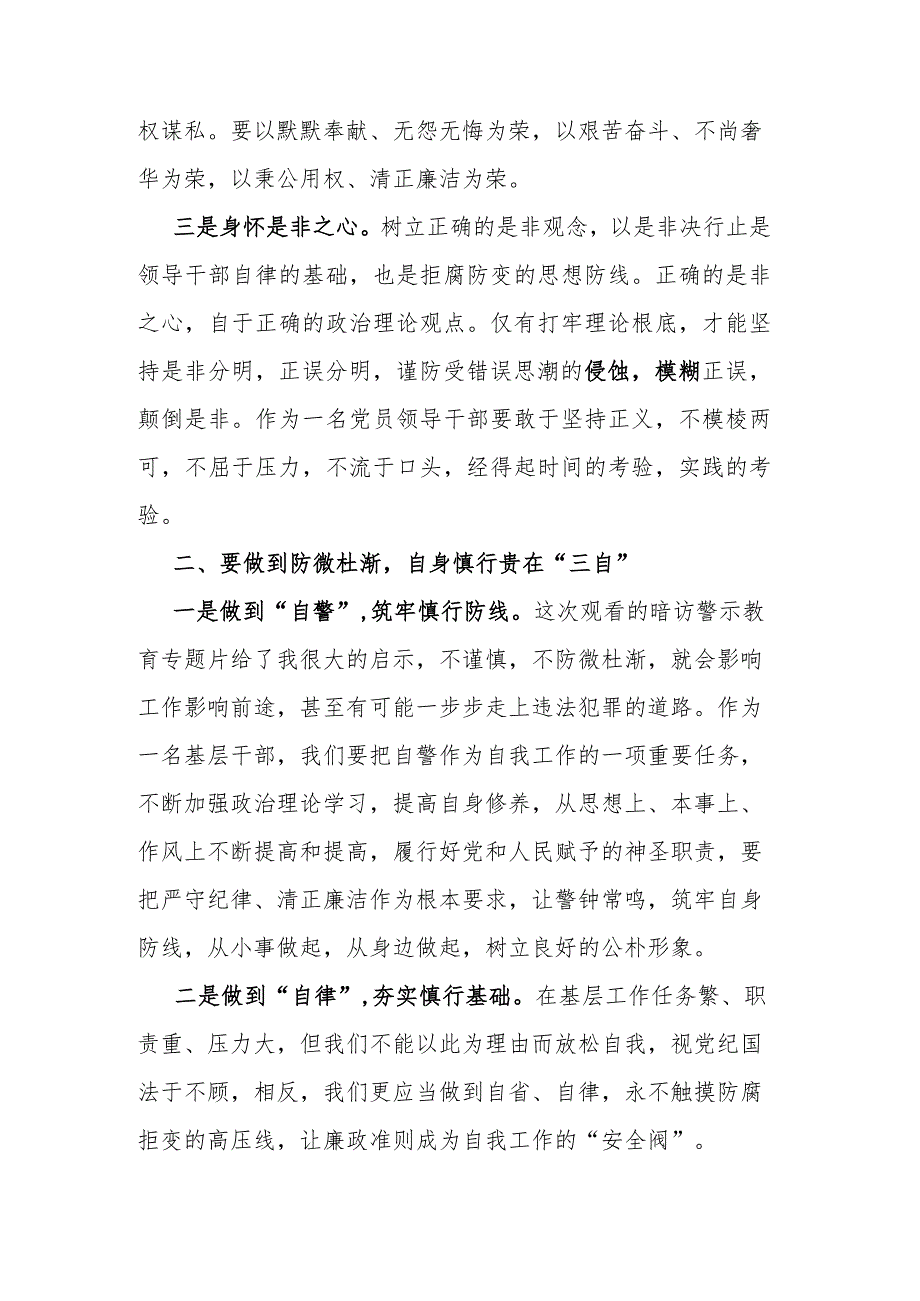 权谋私。要以默默奉献、无怨无悔为荣，以艰苦奋斗、不尚奢华为荣，以秉公用权、清正廉洁为荣。

三是身怀是非之心。树立正确的是非观念，以是非决行止是领导干部自律的基础，也是拒腐防变的思想防线。正确的是非之心，自于正确的政治理论观点。仅有打牢理论根底，才能坚持是非分明，正误分明，谨防受错误思潮的侵蚀，模糊正误，颠倒是非。作为一名党员领导干部要敢于坚持正义，不模棱两可，不屈于压力，不流于口头，经得起时间的考验，实践的考验。

二、要做到防微杜渐，自身慎行贵在“三自”

一是做到“自警”，筑牢慎行防线。这次观看的暗访警示教育专题片给了我很大的启示，不谨慎，不防微杜渐，就会影响工作影响前途，甚至有可能一步步走上违法犯罪的道路。作为一名基层干部，我们要把自警作为自我工作的一项重要任务，不断加强政治理论学习，提高自身修养，从思想上、本事上、作风上不断提高和提高，履行好党和人民赋予的神圣职责，要把严守纪律、清正廉洁作为根本要求，让警钟常鸣，筑牢自身防线，从小事做起，从身边做起，树立良好的公朴形象。

二是做到“自律”，夯实慎行基础。在基层工作任务繁、职责重、压力大，但我们不能以此为理由而放松自我，视党纪国法于不顾，相反，我们更应当做到自省、自律，永不触摸防腐拒变的高压线，让廉政准则成为自我工作的“安全阀”。